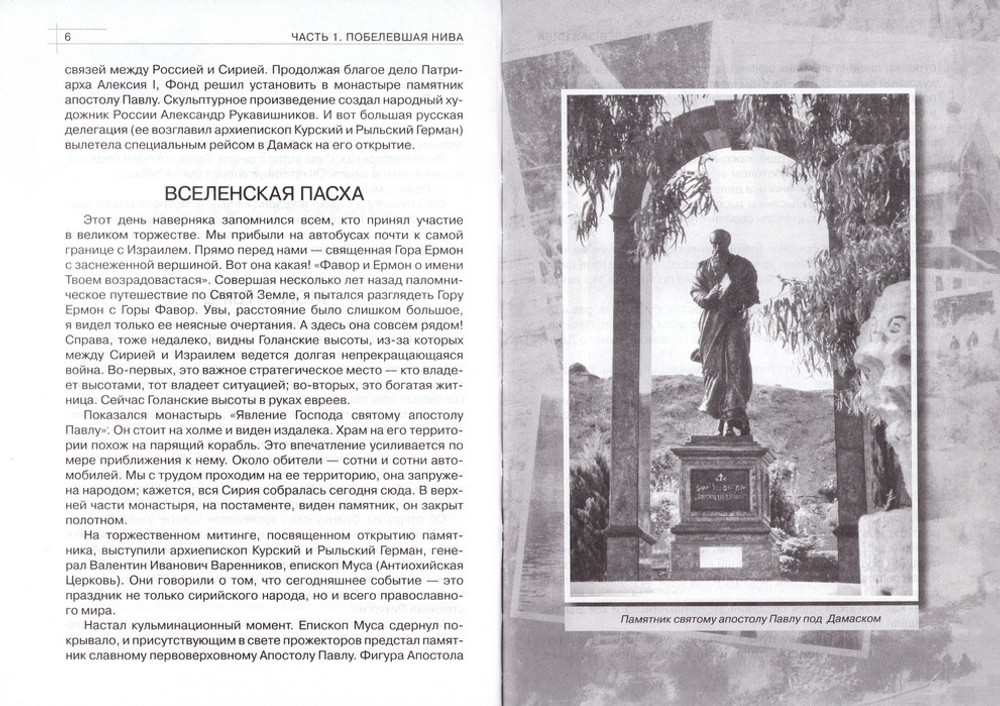 6

ЧАСТЬ 1. ПОБЕЛЕВШАЯ НИВА

связей между Россией и Сирией. Продолжая благое дело Патриарха Алексия I, Фонд решил установить в монастыре памятник апостолу Павлу. Скульптурное произведение создал народный художник России Александр Рукавишников. И вот большая русская делегация (ее возглавил архиепископ Курский и Рыльский Герман) вылетела специальным рейсом в Дамаск на его открытие.

ВСЕЛЕНСКАЯ ПАСХА

Этот день наверняка запомнился всем, кто принял участие в великом торжестве. Мы прибыли на автобусах почти к самой границе с Израилем. Прямо перед нами — священная Гора Ермон с заснеженной вершиной. Вот она какая! «Фавор и Ермон о имени Твоем возрадовастася». Совершая несколько лет назад паломническое путешествие по Святой Земле, я пытался разглядеть Гору Ермон с Горы Фавор. Увы, расстояние было слишком большое, я видел только ее неясные очертания. А здесь она совсем рядом! Справа, тоже недалеко, видны Голанские высоты, из-за которых между Сирией и Израилем ведется долгая непрекращающаяся война. Во-первых, это важное стратегическое место — кто владеет высотами, тот владеет ситуацией; во-вторых, это богатая житница. Сейчас Голанские высоты в руках евреев.

Показался монастырь «Явление Господа святому апостолу Павлу». Он стоит на холме и виден издалека. Храм на его территории похож на парящий корабль. Это впечатление усиливается по мере приближения к нему. Около обители — сотни и сотни автомобилей. Мы с трудом проходим на ее территорию, она запружена народом; кажется, вся Сирия собралась сегодня сюда. В верхней части монастыря, на постаменте, виден памятник, он закрыт полотном.

На торжественном митинге, посвященном открытию памятника, выступили архиепископ Курский и Рыльский Герман, генерал Валентин Иванович Варенников, епископ Муса (Антиохийская Церковь). Они говорили о том, что сегодняшнее событие — это праздник не только сирийского народа, но и всего православного мира.

Настал кульминационный момент. Епископ Муса сдернул покрывало, и присутствующим в свете прожекторов предстал памятник славному первоверховному Апостолу Павлу. Фигура Апостола

Памятник святому апостолу Павлу под Дамаском